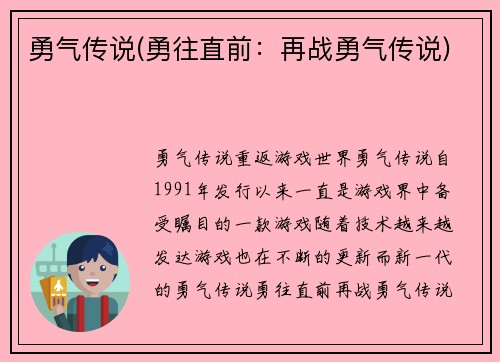 勇气传说(勇往直前：再战勇气传说)

勇气传说重返游戏世界勇气传说自1991年发行以来一直是游戏界中备受瞩目的一款游戏随着技术越来越发达游戏也在不断的更新而新一代的勇气传说勇往直前再战勇气传说